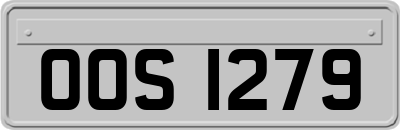 OOS 1279